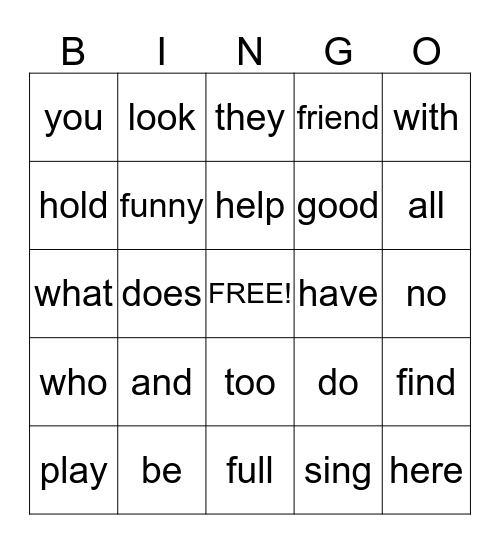 | B | I | N | G | O |
|---|---|---|---|---|
| you | look | they | friend | with |
| hold | funny | help | good | all |
| what | does | FREE! | have | no |
| who | and | too | do | find |
| play | be | full | sing | here |